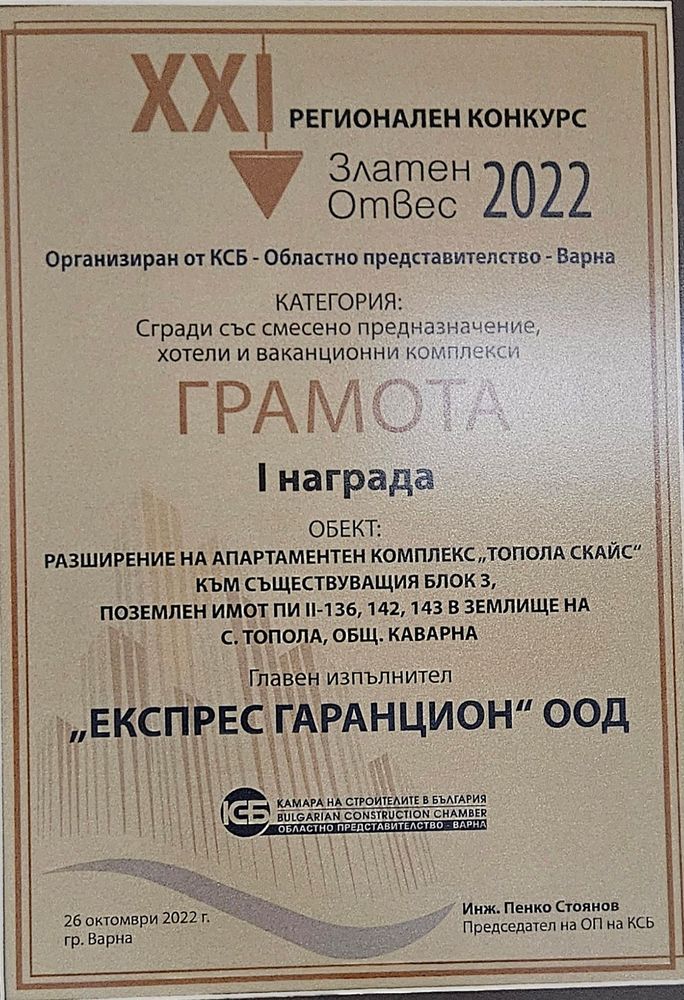 XXI
РЕГИОНАЛЕН КОНКУРС
Златен Отвес 2022

Организиран от КСБ - Областно представителство - Варна

КАТЕГОРИЯ:
Сгради със смесено предназначение, хотели и ваканционни комплекси

ГРАМОТА

I награда

ОБЕКТ:
РАЗШИРЕНИЕ НА АПАРТАМЕНТЕН КОМПЛЕКС „ТОПОЛА СКАЙС“ КЪМ СЪЩЕСТВУВАЩИЯ БЛОК 3, ПОЗЕМЛЕН ИМОТ ПИ II-136, 142, 143 В ЗЕМЛИЩЕ НА С. ТОПОЛА, ОБЩ. КАВАРНА

Главен изпълнител

„ЕКСПРЕС ГАРАНЦИОН“ ООД

КСБ
КАМАРА НА СТРОИТЕЛИТЕ В БЪЛГАРИЯ
BULGARIAN CONSTRUCTION CHAMBER
ОБЛАСТНО ПРЕДСТАВИТЕЛСТВО - ВАРНА

26 октомври 2022 г.
гр. Варна

Инж. Пенко Стоянов
Председател на ОП на КСБ